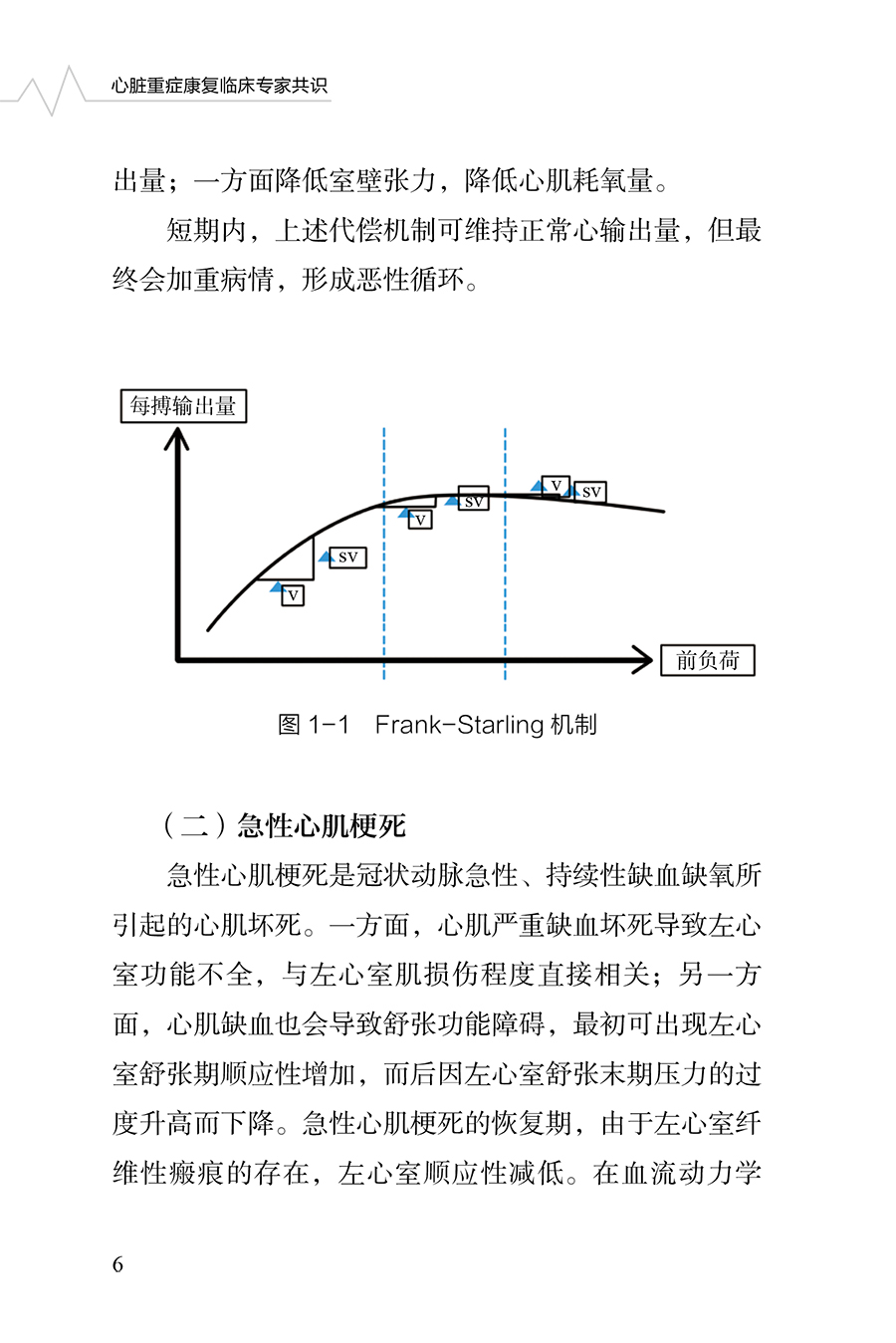 心脏重症康复临床专家共识

出量；一方面降低室壁张力，降低心肌耗氧量。

短期内，上述代偿机制可维持正常心输出量，但最终会加重病情，形成恶性循环。

每搏输出量

V

SV

V

SV

V

SV

前负荷

图 1-1　Frank-Starling 机制

（二）急性心肌梗死

急性心肌梗死是冠状动脉急性、持续性缺血缺氧所引起的心肌坏死。一方面，心肌严重缺血坏死导致左心室功能不全，与左心室肌损伤程度直接相关；另一方面，心肌缺血也会导致舒张功能障碍，最初可出现左心室舒张期顺应性增加，而后因左心室舒张末期压力的过度升高而下降。急性心肌梗死的恢复期，由于左心室纤维性瘢痕的存在，左心室顺应性减低。在血流动力学

6